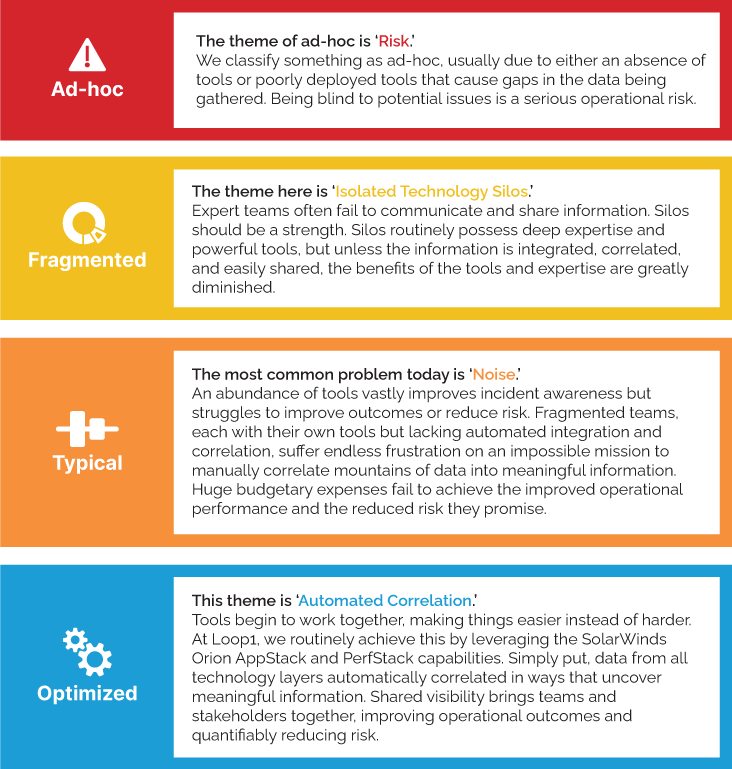 Ad-hoc

The theme of ad-hoc is 'Risk.'
We classify something as ad-hoc, usually due to either an absence of tools or poorly deployed tools that cause gaps in the data being gathered. Being blind to potential issues is a serious operational risk.

Fragmented

The theme here is 'Isolated Technology Silos.'
Expert teams often fail to communicate and share information. Silos should be a strength. Silos routinely possess deep expertise and powerful tools, but unless the information is integrated, correlated, and easily shared, the benefits of the tools and expertise are greatly diminished.

Typical

The most common problem today is 'Noise.'
An abundance of tools vastly improves incident awareness but struggles to improve outcomes or reduce risk. Fragmented teams, each with their own tools but lacking automated integration and correlation, suffer endless frustration on an impossible mission to manually correlate mountains of data into meaningful information. Huge budgetary expenses fail to achieve the improved operational performance and the reduced risk they promise.

Optimized

This theme is 'Automated Correlation.'
Tools begin to work together, making things easier instead of harder. At Loop1, we routinely achieve this by leveraging the SolarWinds Orion AppStack and PerfStack capabilities. Simply put, data from all technology layers automatically correlated in ways that uncover meaningful information. Shared visibility brings teams and stakeholders together, improving operational outcomes and quantifiably reducing risk.